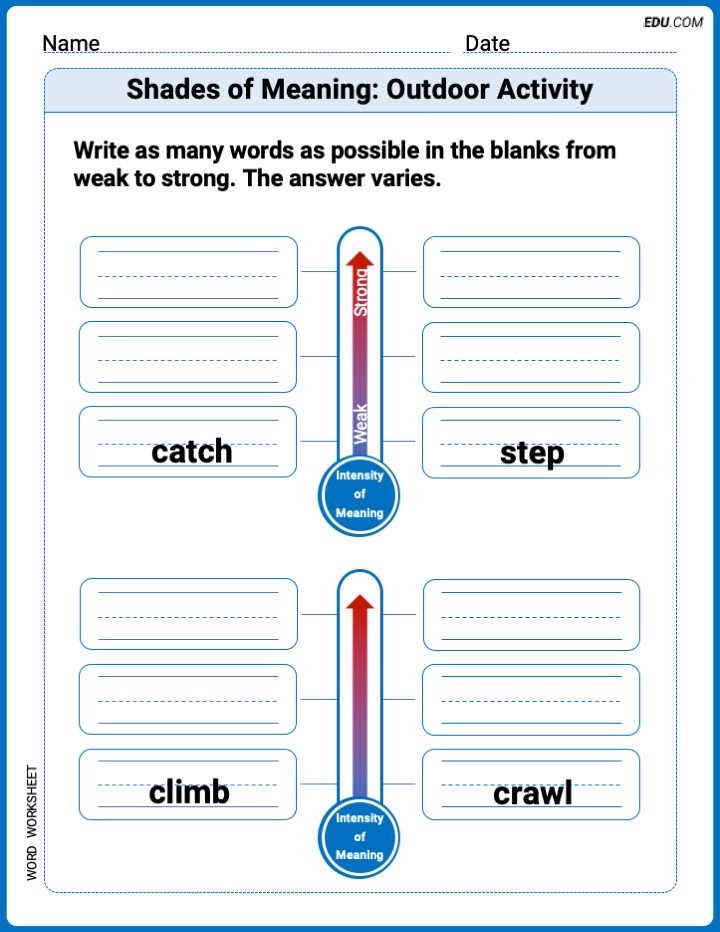 EDU.COM

Name Date

Shades of Meaning: Outdoor Activity

Write as many words as possible in the blanks from weak to strong. The answer varies.

Strong

Weak

catch

step

Intensity of Meaning

climb

crawl

Intensity of Meaning

WORD WORKSHEET